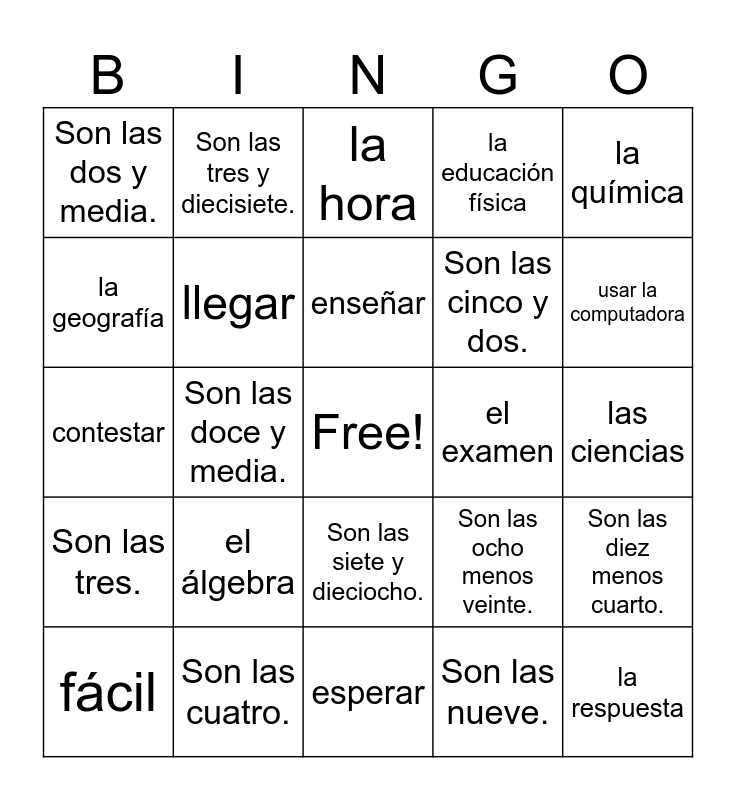 | B | I | N | G | O |
|---|---|---|---|---|
| Son las dos y media. | Son las tres y diecisiete. | la hora | la educación física | la química |
| la geografía | llegar | enseñar | Son las cinco y dos. | usar la computadora |
| contestar | Son las doce y media. | Free! | el examen | las ciencias |
| Son las tres. | el álgebra | Son las siete y dieciocho. | Son las ocho menos veinte. | Son las diez menos cuarto. |
| fácil | Son las cuatro. | esperar | Son las nueve. | la respuesta |